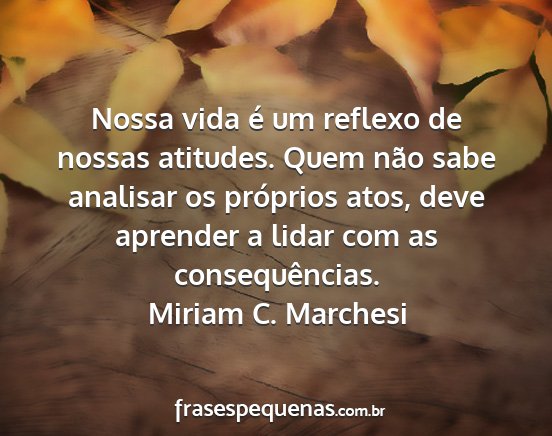 Nossa vida é um reflexo de nossas atitudes. Quem não sabe analisar os próprios atos, deve aprender a lidar com as consequências.
Miriam C. Marchesi

frasespequenas.com.br